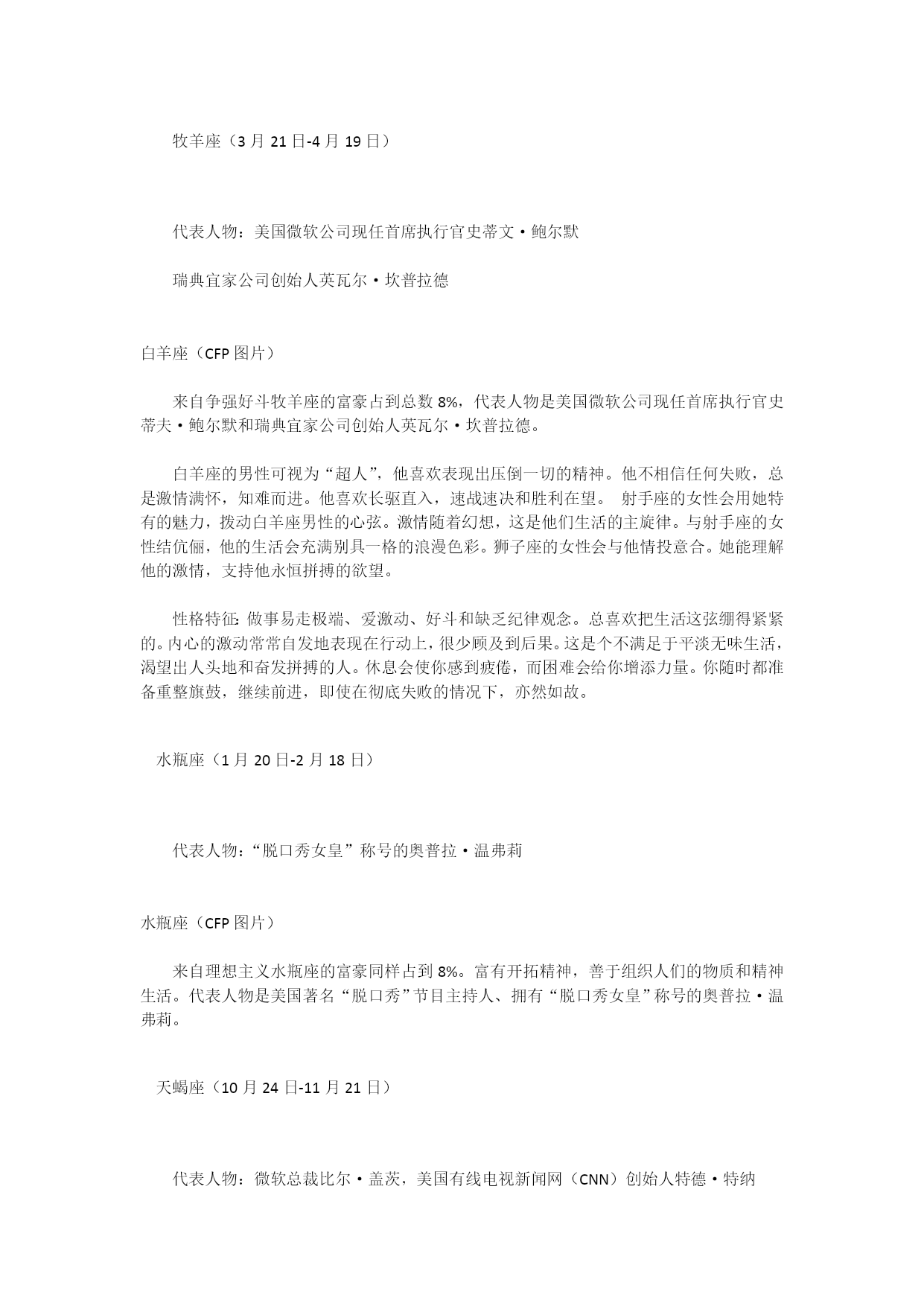 牧羊座（3 月 21 日-4 月 19 日）

代表人物：美国微软公司现任首席执行官史蒂文·鲍尔默

瑞典宜家公司创始人英瓦尔·坎普拉德

白羊座（CFP 图片）

来自争强好斗牧羊座的富豪占到总数 8%，代表人物是美国微软公司现任首席执行官史蒂夫·鲍尔默和瑞典宜家公司创始人英瓦尔·坎普拉德。

白羊座的男性可视为“超人”，他喜欢表现出压倒一切的精神。他不相信任何失败，总是激情满怀，知难而进。他喜欢长驱直入，速战速决和胜利在望。 射手座的女性会用她特有的魅力，拨动白羊座男性的心弦。激情随着幻想，这是他们生活的主旋律。与射手座的女性结伉俪，他的生活会充满别具一格的浪漫色彩。狮子座的女性会与他情投意合。她能理解他的激情，支持他永恒拼搏的欲望。

性格特征：做事易走极端、爱激动、好斗和缺乏纪律观念。总喜欢把生活这弦绷得紧紧的。内心的激动常常自发地表现在行动上，很少顾及到后果。这是个不满足于平淡无味生活，渴望出人头地和奋发拼搏的人。休息会使你感到疲倦，而困难会给你增添力量。你随时都准备重整旗鼓，继续前进，即使在彻底失败的情况下，亦然如故。

水瓶座（1 月 20 日-2 月 18 日）

代表人物：“脱口秀女皇”称号的奥普拉·温弗莉

水瓶座（CFP 图片）

来自理想主义水瓶座的富豪同样占到 8%。富有开拓精神，善于组织人们的物质和精神生活。代表人物是美国著名“脱口秀”节目主持人、拥有“脱口秀女皇”称号的奥普拉·温弗莉。

天蝎座（10 月 24 日-11 月 21 日）

代表人物：微软总裁比尔·盖茨，美国有线电视新闻网（CNN）创始人特德·特纳